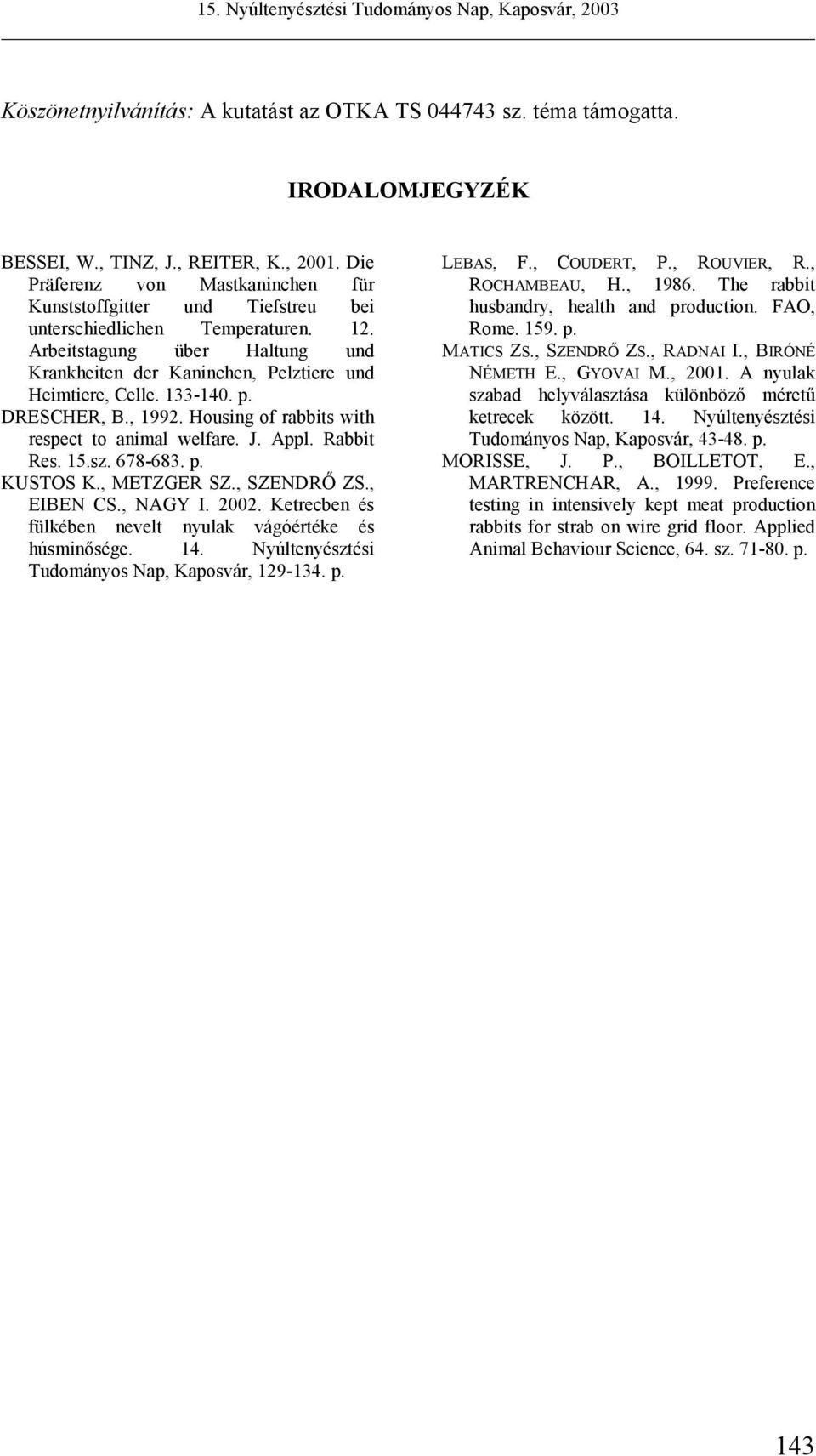 15. Nyúltenyésztési Tudományos Nap, Kaposvár, 2003

Köszönetnyilvánítás: A kutatást az OTKA TS 044743 sz. téma támogatta.

IRODALOMJEGYZÉK

BESSEI, W., TINZ, J., REITER, K., 2001. Die Präferenz von Mastkaninchen für Kunststoffgitter und Tiefstreu bei unterschiedlichen Temperaturen. 12. Arbeitstagung über Haltung und Krankheiten der Kaninchen, Pelztiere und Heimtiere, Celle. 133-140. p.

DRESCHER, B., 1992. Housing of rabbits with respect to animal welfare. J. Appl. Rabbit Res. 15.sz. 678-683. p.

KUSTOS K., METZGER SZ., SZENDRŐ ZS., EIBEN CS., NAGY I. 2002. Ketrecben és fülkében nevelt nyulak vágóértéke és húsminősége. 14. Nyúltenyésztési Tudományos Nap, Kaposvár, 129-134. p.

LEBAS, F., COUDERT, P., ROUVIER, R., ROCHAMBEAU, H., 1986. The rabbit husbandry, health and production. FAO, Rome. 159. p.

MATICS ZS., SZENDRŐ ZS., RADNAI I., BIRÓNÉ NÉMETH E., GYOVAI M., 2001. A nyulak szabad helyválasztása különböző méretű ketrecek között. 14. Nyúltenyésztési Tudományos Nap, Kaposvár, 43-48. p.

MORISSE, J. P., BOILLETOT, E., MARTRENCHAR, A., 1999. Preference testing in intensively kept meat production rabbits for strab on wire grid floor. Applied Animal Behaviour Science, 64. sz. 71-80. p.

143